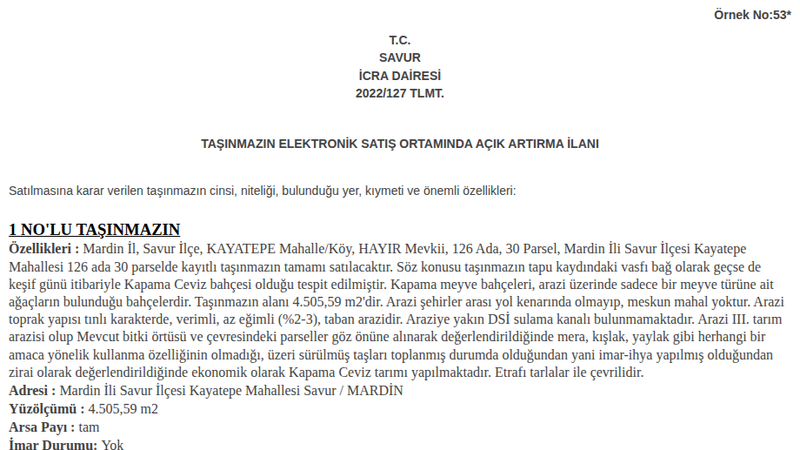 Örnek No:53*

T.C.
SAVUR
İCRA DAİRESİ
2022/127 TLMT.

TAŞINMAZIN ELEKTRONİK SATIŞ ORTAMINDA AÇIK ARTIRMA İLANI

Satılmasına karar verilen taşınmazın cinsi, niteliği, bulunduğu yer, kıymeti ve önemli özellikleri:

1 NO'LU TAŞINMAZIN
Özellikleri : Mardin İl, Savur İlçe, KAYATEPE Mahalle/Köy, HAYIR Mevkii, 126 Ada, 30 Parsel, Mardin İli Savur İlçesi Kayatepe Mahallesi 126 ada 30 parselde kayıtlı taşınmazın tamamı satılacaktır. Söz konusu taşınmazın tapu kaydındaki vasfı bağ olarak geçse de keşif günü itibariyle Kapama Ceviz bahçesi olduğu tespit edilmiştir. Kapama meyve bahçeleri, arazi üzerinde sadece bir meyve türüne ait ağaçların bulunduğu bahçelerdir. Taşınmazın alanı 4.505,59 m2'dir. Arazi şehirler arası yol kenarında olmayıp, meskun mahal yoktur. Arazi toprak yapısı tınlı karakterde, verimli, az eğimli (%2-3), taban arazidir. Araziye yakın DSİ sulama kanalı bulunmamaktadır. Arazi III. tarım arazisi olup Mevcut bitki örtüsü ve çevresindeki parseller göz önüne alınarak değerlendirildiğinde mera, kışlak, yaylak gibi herhangi bir amaca yönelik kullanma özelliğinin olmadığı, üzeri sürülmüş taşları toplanmış durumda olduğundan yani imar-ihya yapılmış olduğundan zirai olarak değerlendirildiğinde ekonomik olarak Kapama Ceviz tarımı yapılmaktadır. Etrafı tarlalar ile çevrilidir.
Adresi : Mardin İli Savur İlçesi Kayatepe Mahallesi Savur / MARDİN
Yüzölçümü : 4.505,59 m2
Arsa Payı : tam
İmar Durumu: Yok